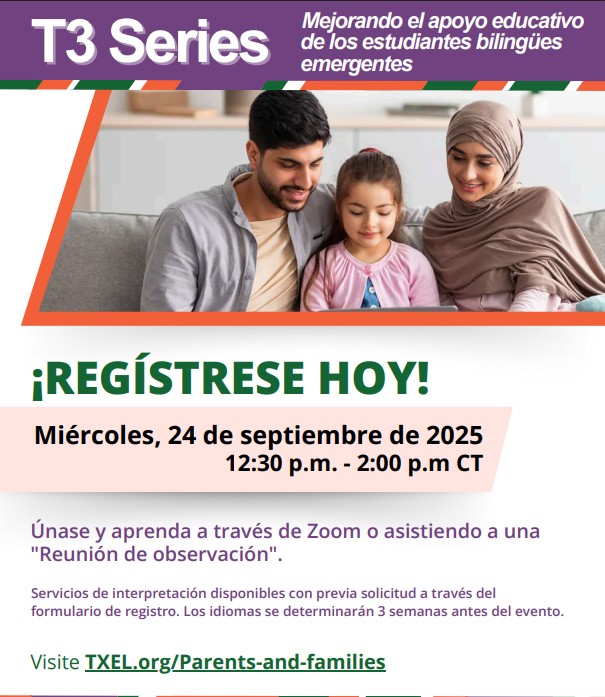 T3 Series

Mejorando el apoyo educativo de los estudiantes bilingües emergentes

¡REGÍSTRESE HOY!

Miércoles, 24 de septiembre de 2025
12:30 p.m. - 2:00 p.m CT

Únase y aprenda a través de Zoom o asistiendo a una "Reunión de observación".

Servicios de interpretación disponibles con previa solicitud a través del formulario de registro. Los idiomas se determinarán 3 semanas antes del evento.

Visite TXEL.org/Parents-and-families